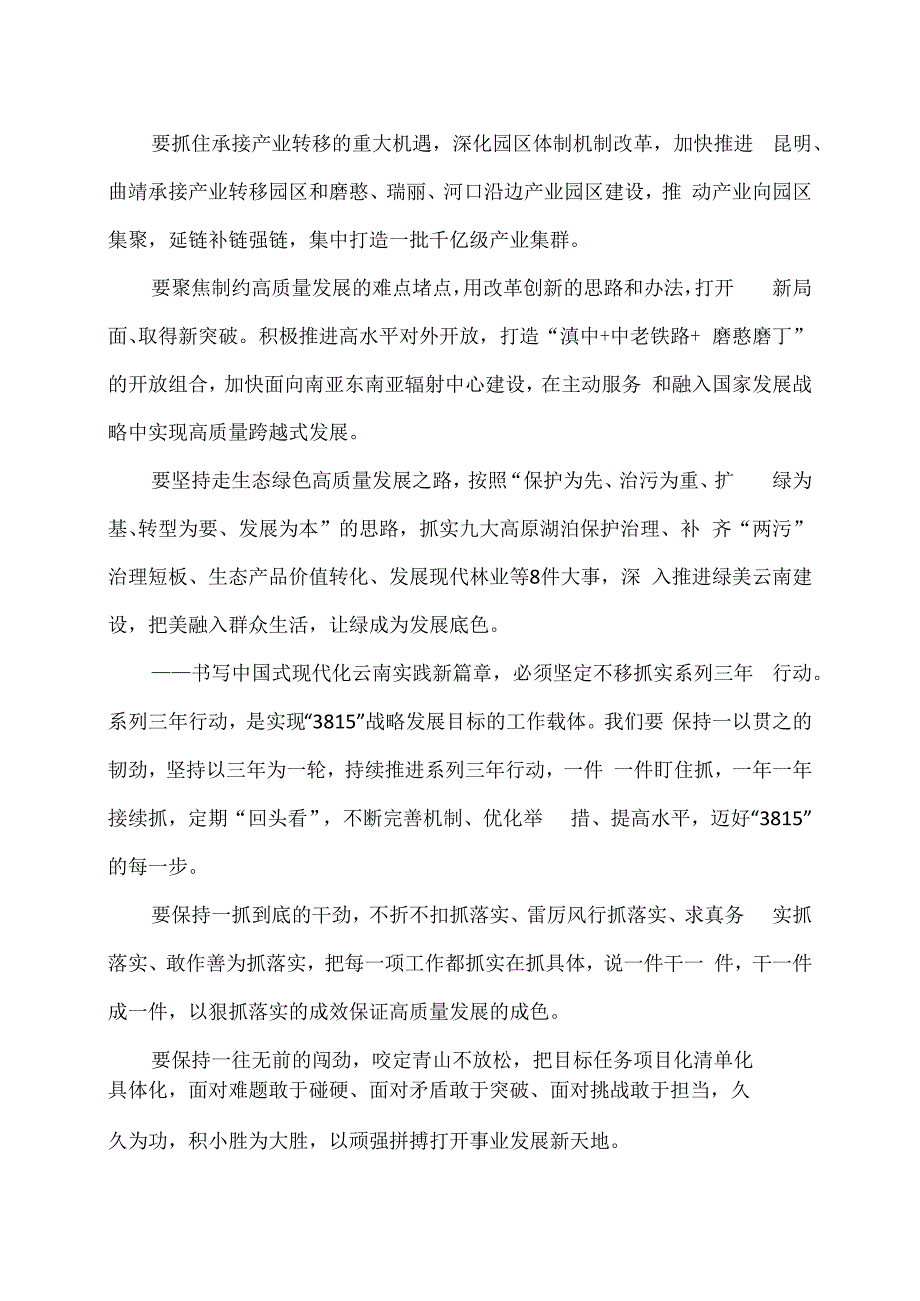 要抓住承接产业转移的重大机遇，深化园区体制机制改革，加快推进 昆明、曲靖承接产业转移园区和磨憨、瑞丽、河口沿边产业园区建设，推 动产业向园区集聚，延链补链强链，集中打造一批千亿级产业集群。

要聚焦制约高质量发展的难点堵点，用改革创新的思路和办法，打开 新局面、取得新突破。积极推进高水平对外开放，打造“滇中+中老铁路+ 磨憨磨丁”的开放组合，加快面向南亚东南亚辐射中心建设，在主动服务 和融入国家发展战略中实现高质量跨越式发展。

要坚持走生态绿色高质量发展之路，按照“保护为先、治污为重、扩 绿为基、转型为要、发展为本”的思路，抓实九大高原湖泊保护治理、补 齐“两污”治理短板、生态产品价值转化、发展现代林业等8件大事，深 入推进绿美云南建设，把美融入群众生活，让绿成为发展底色。

——书写中国式现代化云南实践新篇章，必须坚定不移抓实系列三年 行动。系列三年行动，是实现“3815”战略发展目标的工作载体。我们要 保持一以贯之的韧劲，坚持以三年为一轮，持续推进系列三年行动，一件 一件盯住抓，一年一年接续抓，定期“回头看”，不断完善机制、优化举 措、提高水平，迈好“3815”的每一步。

要保持一抓到底的干劲，不折不扣抓落实、雷厉风行抓落实、求真务 实抓落实、敢作善为抓落实，把每一项工作都抓实在抓具体，说一件干一 件，干一件成一件，以狠抓落实的成效保证高质量发展的成色。

要保持一往无前的闯劲，咬定青山不放松，把目标任务项目化清单化具体化，面对难题敢于碰硬、面对矛盾敢于突破、面对挑战敢于担当，久久为功，积小胜为大胜，以顽强拼搏打开事业发展新天地。